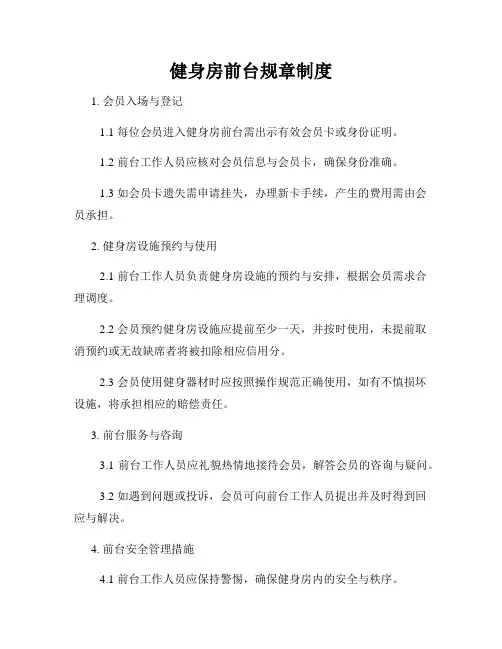 健身房前台规章制度

1. 会员入场与登记

1.1 每位会员进入健身房前台需出示有效会员卡或身份证明。

1.2 前台工作人员应核对会员信息与会员卡，确保身份准确。

1.3 如会员卡遗失需申请挂失，办理新卡手续，产生的费用需由会员承担。

2. 健身房设施预约与使用

2.1 前台工作人员负责健身房设施的预约与安排，根据会员需求合理调度。

2.2 会员预约健身房设施应提前至少一天，并按时使用，未提前取消预约或无故缺席者将被扣除相应信用分。

2.3 会员使用健身器材时应按照操作规范正确使用，如有不慎损坏设施，将承担相应的赔偿责任。

3. 前台服务与咨询

3.1 前台工作人员应礼貌热情地接待会员，解答会员的咨询与疑问。

3.2 如遇到问题或投诉，会员可向前台工作人员提出并及时得到回应与解决。

4. 前台安全管理措施

4.1 前台工作人员应保持警惕，确保健身房内的安全与秩序。